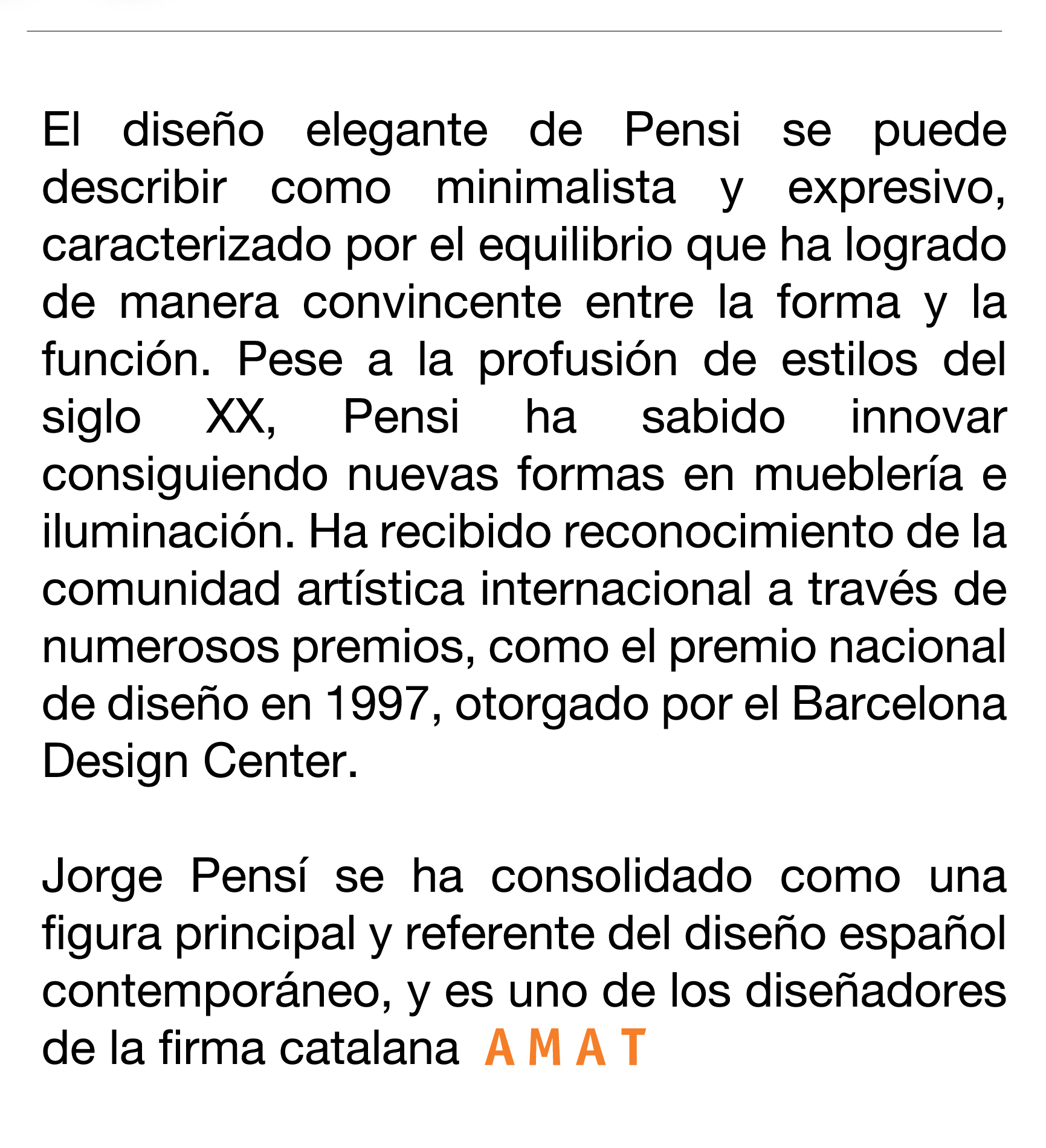 El diseño elegante de Pensi se puede describir como minimalista y expresivo, caracterizado por el equilibrio que ha logrado de manera convincente entre la forma y la función. Pese a la profusión de estilos del siglo XX, Pensi ha sabido innovar consiguiendo nuevas formas en mueblería e iluminación. Ha recibido reconocimiento de la comunidad artística internacional a través de numerosos premios, como el premio nacional de diseño en 1997, otorgado por el Barcelona Design Center.

Jorge Pensí se ha consolidado como una figura principal y referente del diseño español contemporáneo, y es uno de los diseñadores de la firma catalana AMAT